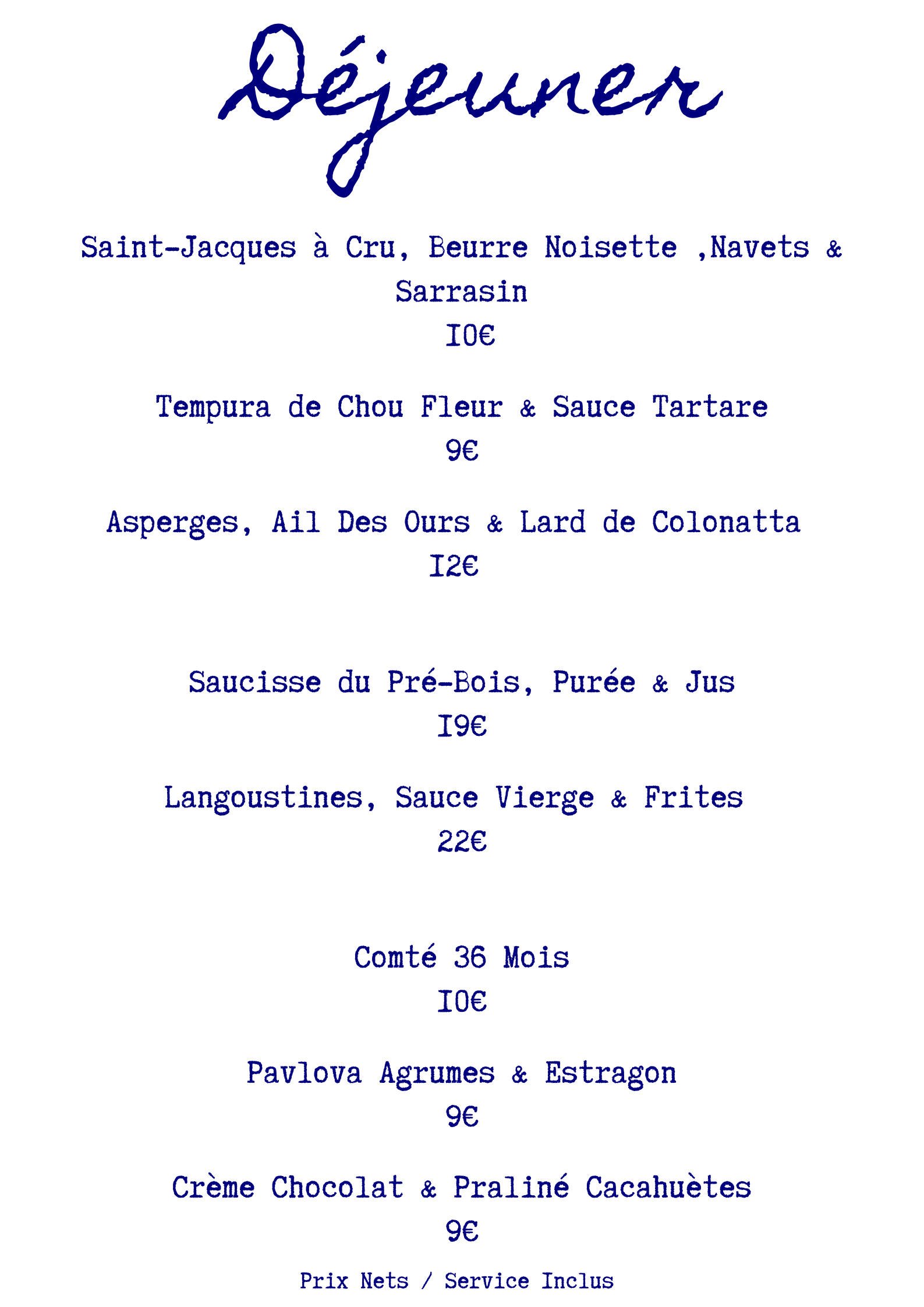 Déjeuner

Saint-Jacques à Cru, Beurre Noisette ,Navets & Sarrasin
I0€

Tempura de Chou Fleur & Sauce Tartare
9€

Asperges, Ail Des Ours & Lard de Colonatta
I2€

Saucisse du Pré-Bois, Purée & Jus
I9€

Langoustines, Sauce Vierge & Frites
22€

Comté 36 Mois
I0€

Pavlova Agrumes & Estragon
9€

Crème Chocolat & Praliné Cacahuètes
9€

Prix Nets / Service Inclus